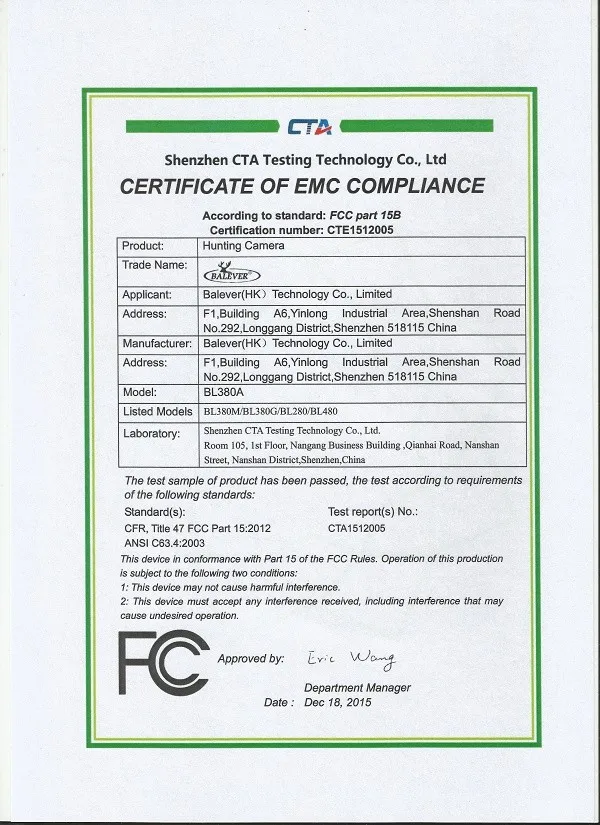 CTA

Shenzhen CTA Testing Technology Co., Ltd

CERTIFICATE OF EMC COMPLIANCE

According to standard: FCC part 15B
Certification number: CTE1512005

| Product: | Hunting Camera |
|---|---|
| Trade Name: | BALEVER |
| Applicant: | Balever(HK) Technology Co., Limited |
| Address: | F1,Building A6,Yinlong Industrial Area,Shenshan Road No.292,Longgang District,Shenzhen 518115 China |
| Manufacturer: | Balever(HK) Technology Co., Limited |
| Address: | F1,Building A6,Yinlong Industrial Area,Shenshan Road No.292,Longgang District,Shenzhen 518115 China |
| Model: | BL380A |
| Listed Models | BL380M/BL380G/BL280/BL480 |
| Laboratory: | Shenzhen CTA Testing Technology Co., Ltd. Room 105, 1st Floor, Nangang Business Building ,Qianhai Road, Nanshan Street, Nanshan District,Shenzhen,China |

The test sample of product has been passed, the test according to requirements of the following standards:

Standard(s):
CFR, Title 47 FCC Part 15:2012
ANSI C63.4:2003

Test report(s) No.:
CTA1512005

This device in conformance with Part 15 of the FCC Rules. Operation of this production is subject to the following two conditions:
1: This device may not cause harmful interference.
2: This device must accept any interference received, including interference that may cause undesired operation.

FC

Approved by: Eric Wang

Department Manager
Date : Dec 18, 2015